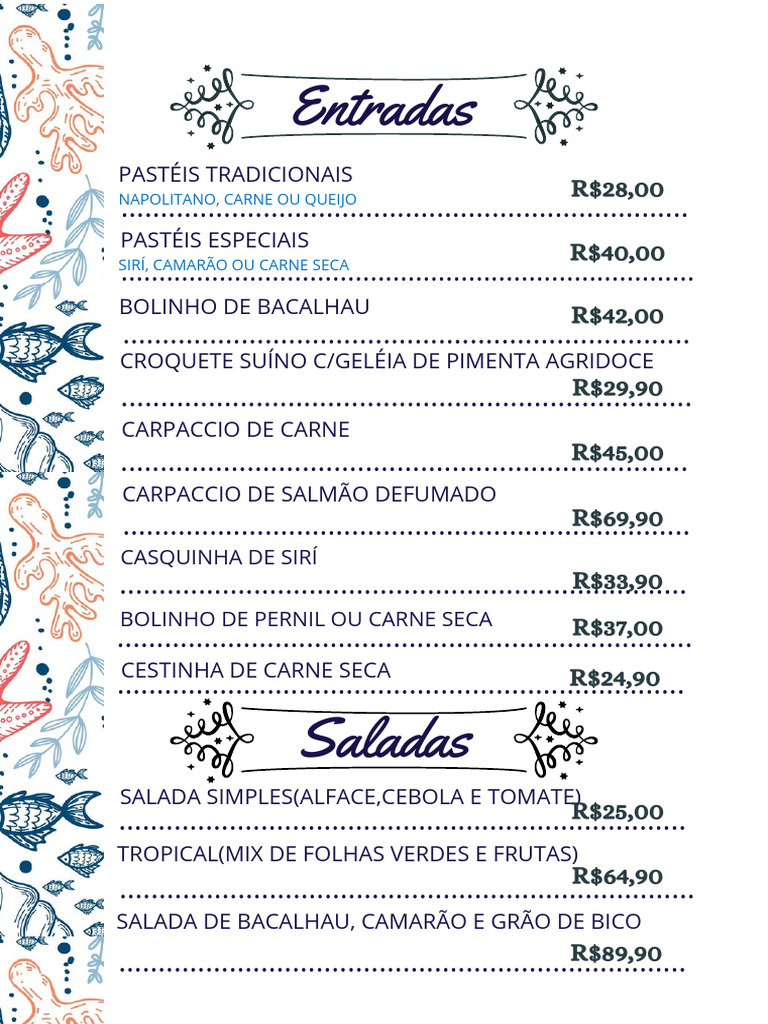 Entradas

PASTÉIS TRADICIONAIS
NAPOLITANO, CARNE OU QUEIJO
R$28,00

PASTÉIS ESPECIAIS
SIRÍ, CAMARÃO OU CARNE SECA
R$40,00

BOLINHO DE BACALHAU
R$42,00

CROQUETE SUÍNO C/GELÉIA DE PIMENTA AGRIDOCE
R$29,90

CARPACCIO DE CARNE
R$45,00

CARPACCIO DE SALMÃO DEFUMADO
R$69,90

CASQUINHA DE SIRÍ
R$33,90

BOLINHO DE PERNIL OU CARNE SECA
R$37,00

CESTINHA DE CARNE SECA
R$24,90

Saladas

SALADA SIMPLES(ALFACE,CEBOLA E TOMATE)
R$25,00

TROPICAL(MIX DE FOLHAS VERDES E FRUTAS)
R$64,90

SALADA DE BACALHAU, CAMARÃO E GRÃO DE BICO
R$89,90